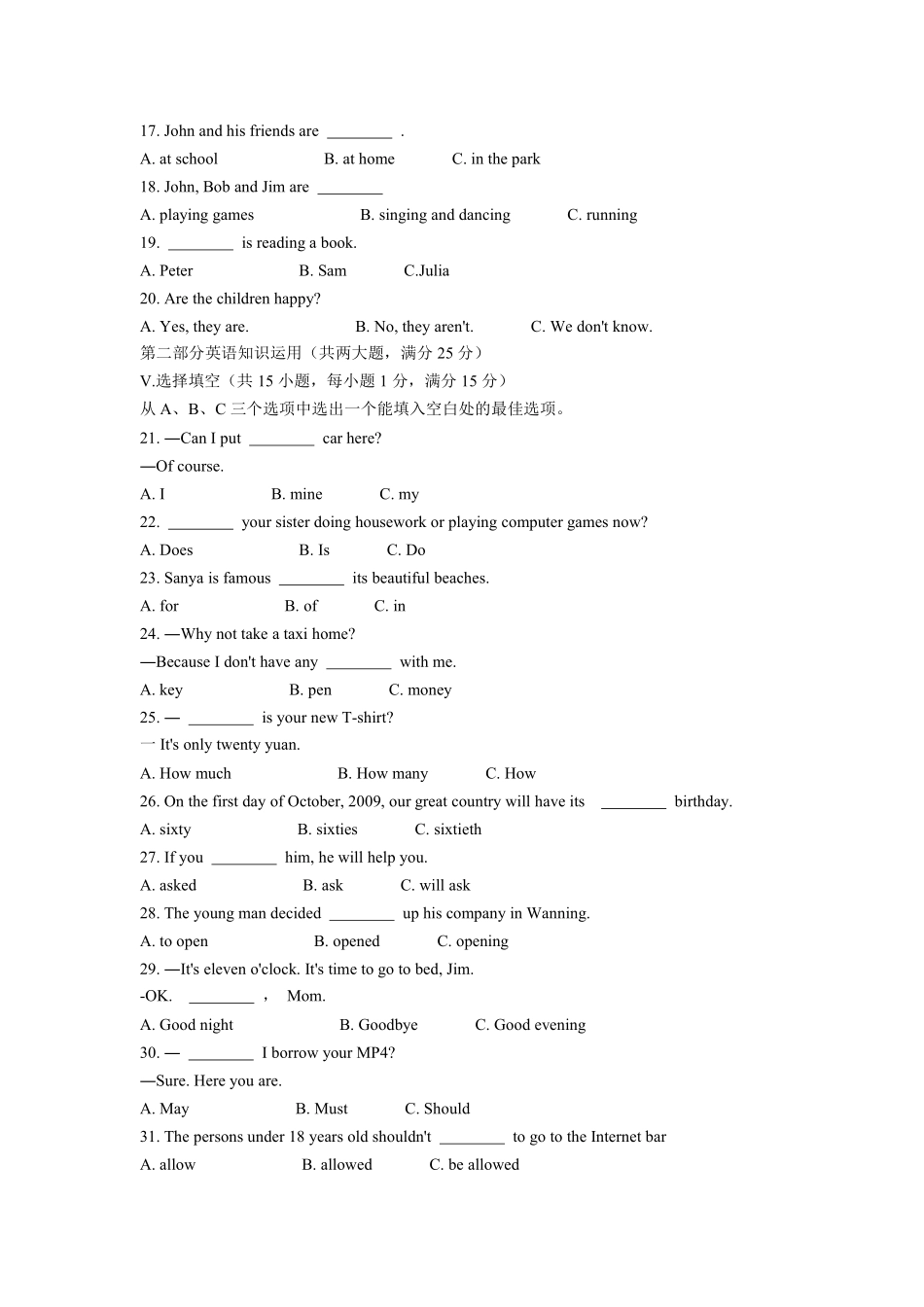 17. John and his friends are ________ .
A. at school B. at home C. in the park
18. John, Bob and Jim are ________
A. playing games B. singing and dancing C. running
19. ________ is reading a book.
A. Peter B. Sam C.Julia
20. Are the children happy?
A. Yes, they are. B. No, they aren't. C. We don't know.
第二部分英语知识运用（共两大题，满分 25 分）
V.选择填空（共 15 小题，每小题 1 分，满分 15 分）
从 A、B、C 三个选项中选出一个能填入空白处的最佳选项。
21. —Can I put ________ car here?
—Of course.
A. I B. mine C. my
22. ________ your sister doing housework or playing computer games now?
A. Does B. Is C. Do
23. Sanya is famous ________ its beautiful beaches.
A. for B. of C. in
24. —Why not take a taxi home?
—Because I don't have any ________ with me.
A. key B. pen C. money
25. — ________ is your new T-shirt?
一 It's only twenty yuan.
A. How much B. How many C. How
26. On the first day of October, 2009, our great country will have its ________ birthday.
A. sixty B. sixties C. sixtieth
27. If you ________ him, he will help you.
A. asked B. ask C. will ask
28. The young man decided ________ up his company in Wanning.
A. to open B. opened C. opening
29. —It's eleven o'clock. It's time to go to bed, Jim.
-OK. ________ , Mom.
A. Good night B. Goodbye C. Good evening
30. — ________ I borrow your MP4?
—Sure. Here you are.
A. May B. Must C. Should
31. The persons under 18 years old shouldn't ________ to go to the Internet bar
A. allow B. allowed C. be allowed